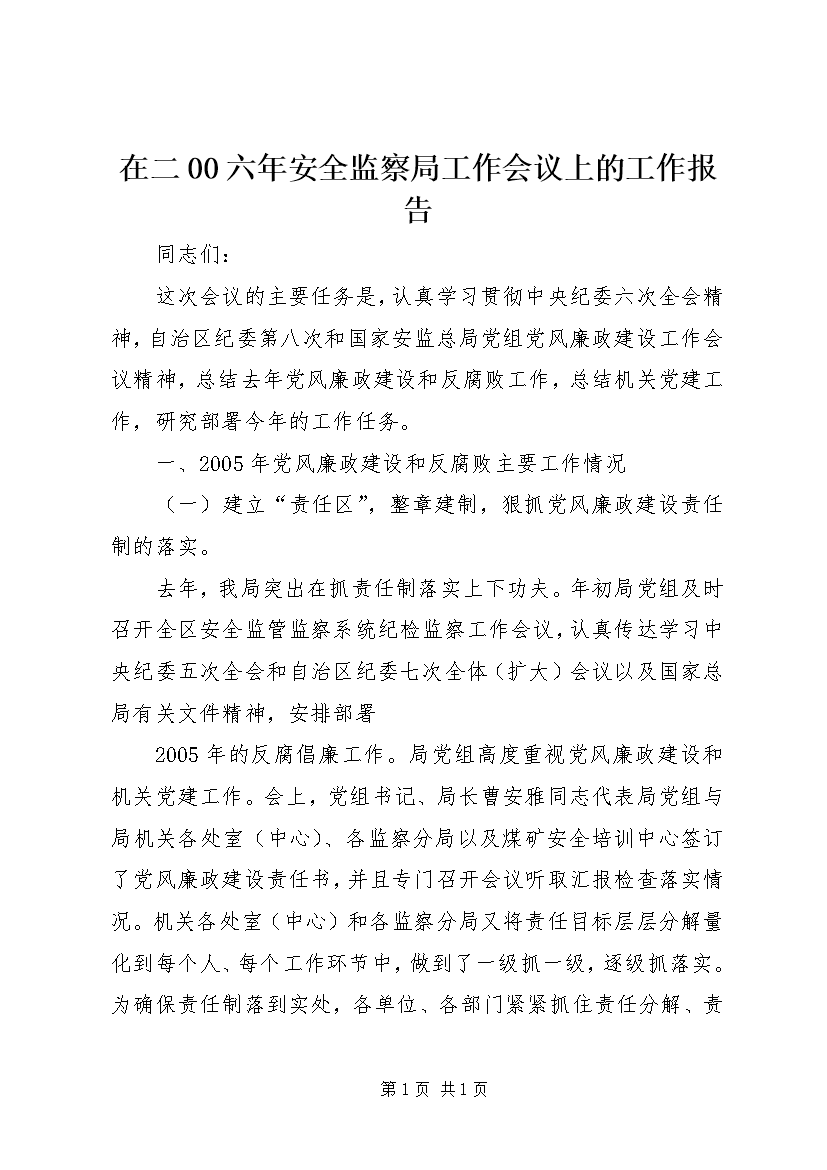 在二00六年安全监察局工作会议上的工作报告

同志们：

这次会议的主要任务是，认真学习贯彻中央纪委六次全会精神，自治区纪委第八次和国家安监总局党组党风廉政建设工作会议精神，总结去年党风廉政建设和反腐败工作，总结机关党建工作，研究部署今年的工作任务。

一、2005年党风廉政建设和反腐败主要工作情况

（一）建立“责任区”，整章建制，狠抓党风廉政建设责任制的落实。

去年，我局突出在抓责任制落实上下功夫。年初局党组及时召开全区安全监管监察系统纪检监察工作会议，认真传达学习中央纪委五次全会和自治区纪委七次全体（扩大）会议以及国家总局有关文件精神，安排部署

2005年的反腐倡廉工作。局党组高度重视党风廉政建设和机关党建工作。会上，党组书记、局长曹安雅同志代表局党组与局机关各处室（中心）、各监察分局以及煤矿安全培训中心签订了党风廉政建设责任书，并且专门召开会议听取汇报检查落实情况。机关各处室（中心）和各监察分局又将责任目标层层分解量化到每个人、每个工作环节中，做到了一级抓一级，逐级抓落实。为确保责任制落到实处，各单位、各部门紧紧抓住责任分解、责

第1页 共1页